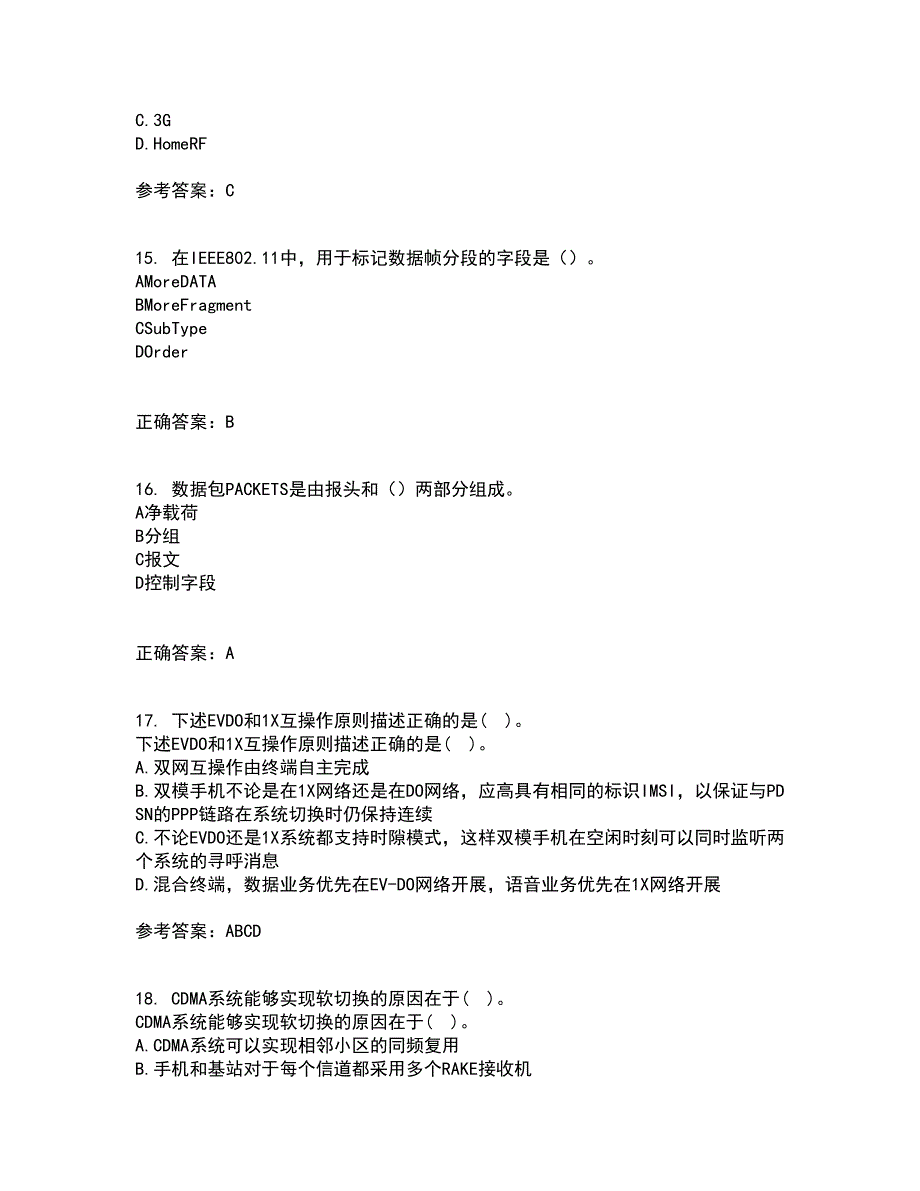 C.3G
D.HomeRF

参考答案：C

15. 在IEEE802.11中，用于标记数据帧分段的字段是（）。
AMoreDATA
BMoreFragment
CSubType
DOrder

正确答案：B

16. 数据包PACKETS是由报头和（）两部分组成。
A净载荷
B分组
C报文
D控制字段

正确答案：A

17. 下述EVDO和1X互操作原则描述正确的是（ ）。
下述EVDO和1X互操作原则描述正确的是（ ）。
A.双网互操作由终端自主完成
B.双模手机不论是在1X网络还是在DO网络，应高具有相同的标识IMSI，以保证与PDSN的PPP链路在系统切换时仍保持连续
C.不论EVDO还是1X系统都支持时隙模式，这样双模手机在空闲时刻可以同时监听两个系统的寻呼消息
D.混合终端，数据业务优先在EV-DO网络开展，语音业务优先在1X网络开展

参考答案：ABCD

18. CDMA系统能够实现软切换的原因在于（ ）。
CDMA系统能够实现软切换的原因在于（ ）。
A.CDMA系统可以实现相邻小区的同频复用
B.手机和基站对于每个信道都采用多个RAKE接收机